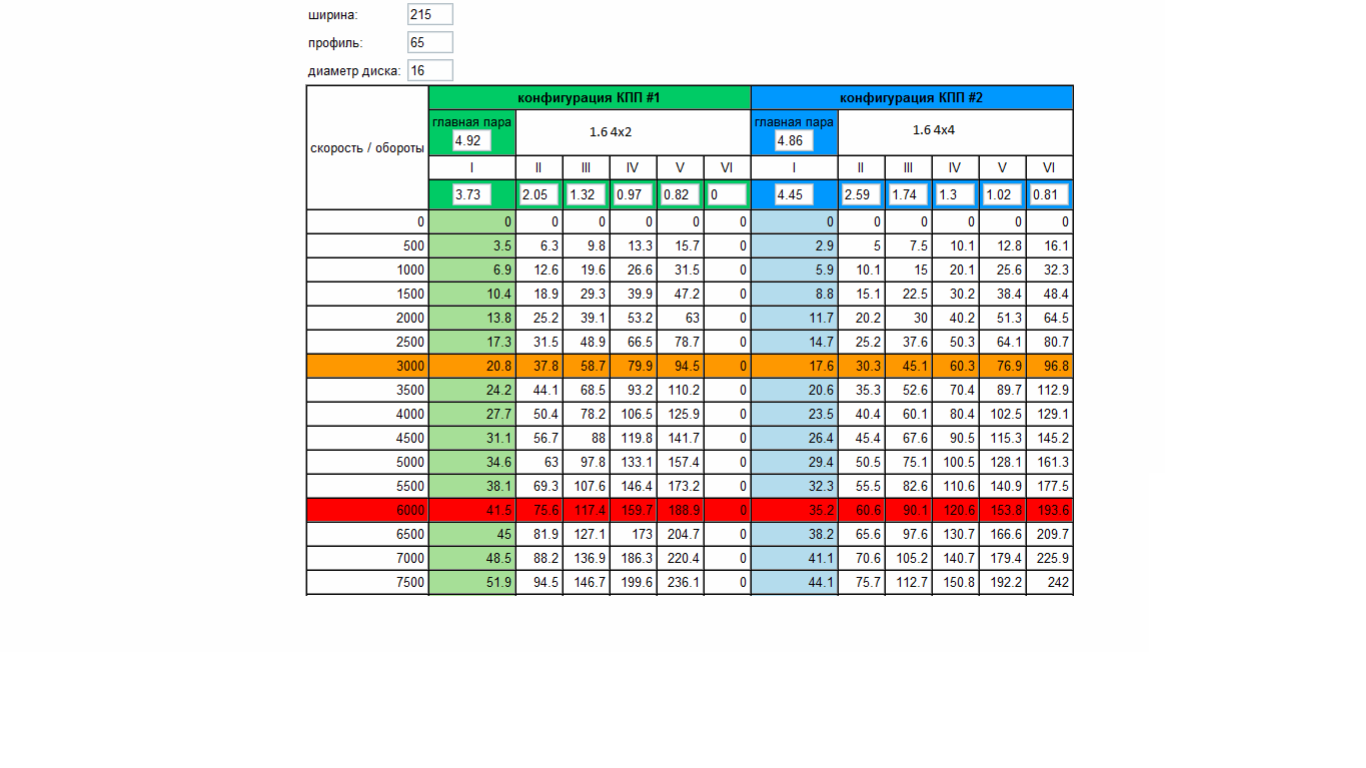 ширина: 215

профиль: 65

диаметр диска: 16

| скорость / обороты | конфигурация КПП #1 | | | | | | конфигурация КПП #2 | | | | | |
|---|---|---|---|---|---|---|---|---|---|---|---|---|
| | главная пара 4.92 | 1.6 4x2 | | | | | главная пара 4.86 | 1.6 4x4 | | | | |
| | I | II | III | IV | V | VI | I | II | III | IV | V | VI |
| | 3.73 | 2.05 | 1.32 | 0.97 | 0.82 | 0 | 4.45 | 2.59 | 1.74 | 1.3 | 1.02 | 0.81 |
| 0 | 0 | 0 | 0 | 0 | 0 | 0 | 0 | 0 | 0 | 0 | 0 | 0 |
| 500 | 3.5 | 6.3 | 9.8 | 13.3 | 15.7 | 0 | 2.9 | 5 | 7.5 | 10.1 | 12.8 | 16.1 |
| 1000 | 6.9 | 12.6 | 19.6 | 26.6 | 31.5 | 0 | 5.9 | 10.1 | 15 | 20.1 | 25.6 | 32.3 |
| 1500 | 10.4 | 18.9 | 29.3 | 39.9 | 47.2 | 0 | 8.8 | 15.1 | 22.5 | 30.2 | 38.4 | 48.4 |
| 2000 | 13.8 | 25.2 | 39.1 | 53.2 | 63 | 0 | 11.7 | 20.2 | 30 | 40.2 | 51.3 | 64.5 |
| 2500 | 17.3 | 31.5 | 48.9 | 66.5 | 78.7 | 0 | 14.7 | 25.2 | 37.6 | 50.3 | 64.1 | 80.7 |
| 3000 | 20.8 | 37.8 | 58.7 | 79.9 | 94.5 | 0 | 17.6 | 30.3 | 45.1 | 60.3 | 76.9 | 96.8 |
| 3500 | 24.2 | 44.1 | 68.5 | 93.2 | 110.2 | 0 | 20.6 | 35.3 | 52.6 | 70.4 | 89.7 | 112.9 |
| 4000 | 27.7 | 50.4 | 78.2 | 106.5 | 125.9 | 0 | 23.5 | 40.4 | 60.1 | 80.4 | 102.5 | 129.1 |
| 4500 | 31.1 | 56.7 | 88 | 119.8 | 141.7 | 0 | 26.4 | 45.4 | 67.6 | 90.5 | 115.3 | 145.2 |
| 5000 | 34.6 | 63 | 97.8 | 133.1 | 157.4 | 0 | 29.4 | 50.5 | 75.1 | 100.5 | 128.1 | 161.3 |
| 5500 | 38.1 | 69.3 | 107.6 | 146.4 | 173.2 | 0 | 32.3 | 55.5 | 82.6 | 110.6 | 140.9 | 177.5 |
| 6000 | 41.5 | 75.6 | 117.4 | 159.7 | 188.9 | 0 | 35.2 | 60.6 | 90.1 | 120.6 | 153.8 | 193.6 |
| 6500 | 45 | 81.9 | 127.1 | 173 | 204.7 | 0 | 38.2 | 65.6 | 97.6 | 130.7 | 166.6 | 209.7 |
| 7000 | 48.5 | 88.2 | 136.9 | 186.3 | 220.4 | 0 | 41.1 | 70.6 | 105.2 | 140.7 | 179.4 | 225.9 |
| 7500 | 51.9 | 94.5 | 146.7 | 199.6 | 236.1 | 0 | 44.1 | 75.7 | 112.7 | 150.8 | 192.2 | 242 |